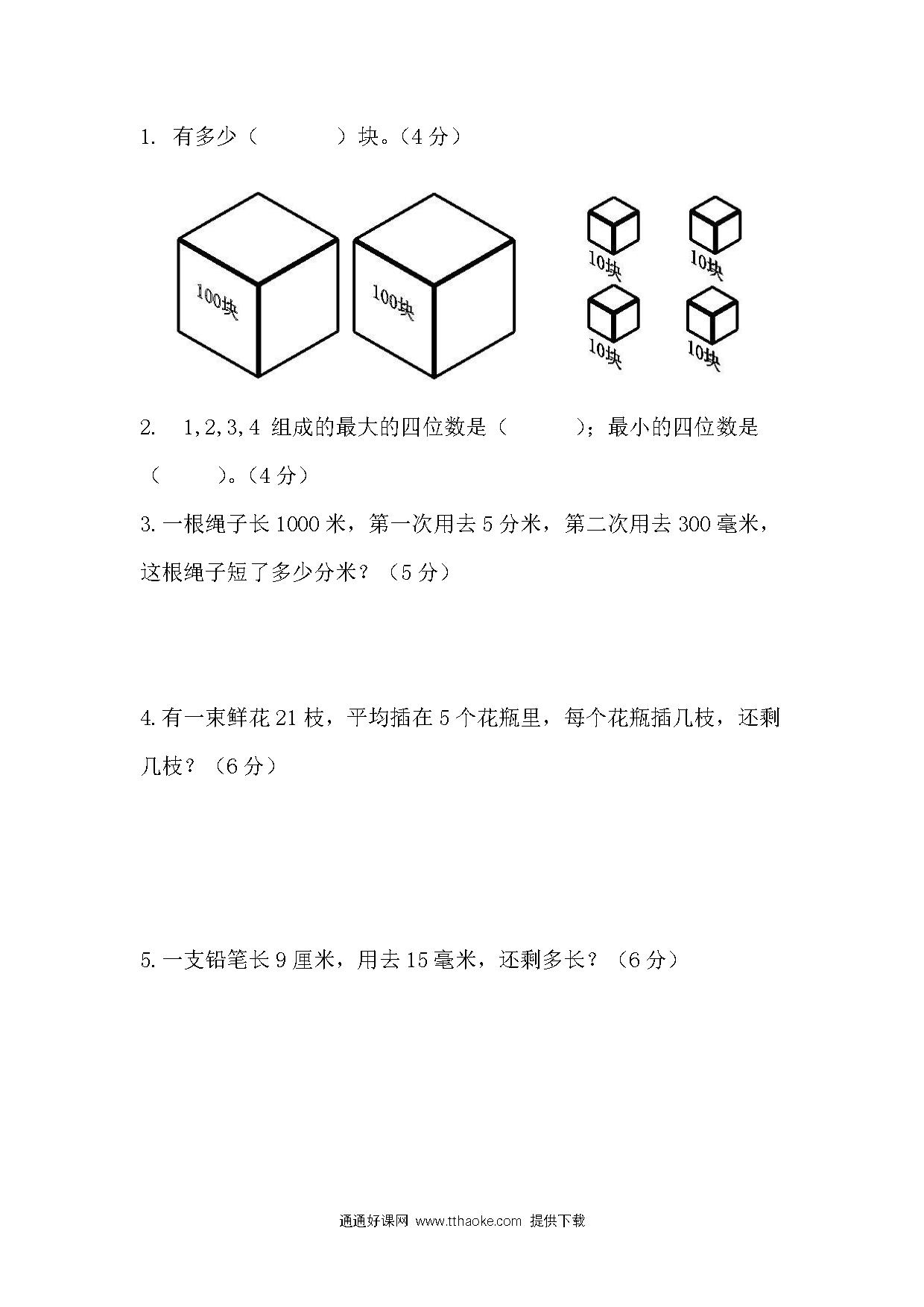 1. 有多少（　　　）块。（4 分）

100块

100块

10块

10块

10块

10块

2. 1,2,3,4 组成的最大的四位数是（　　　）；最小的四位数是（　　　）。（4 分）

3. 一根绳子长 1000 米，第一次用去 5 分米，第二次用去 300 毫米，这根绳子短了多少分米？（5 分）

4. 有一束鲜花 21 枝，平均插在 5 个花瓶里，每个花瓶插几枝，还剩几枝？（6 分）

5. 一支铅笔长 9 厘米，用去 15 毫米，还剩多长？（6 分）

通通好课网 www.tthaoke.com 提供下载